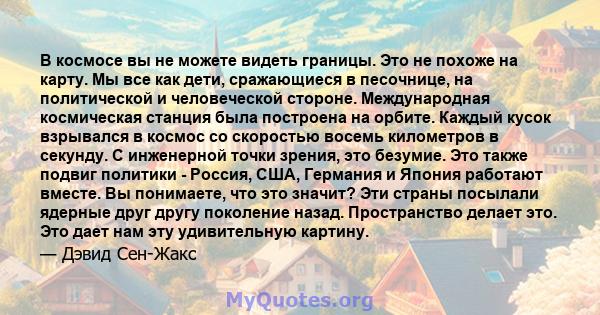 В космосе вы не можете видеть границы. Это не похоже на карту. Мы все как дети, сражающиеся в песочнице, на политической и человеческой стороне. Международная космическая станция была построена на орбите. Каждый кусок взрывался в космос со скоростью восемь километров в секунду. С инженерной точки зрения, это безумие. Это также подвиг политики - Россия, США, Германия и Япония работают вместе. Вы понимаете, что это значит? Эти страны посылали ядерные друг другу поколение назад. Пространство делает это. Это дает нам эту удивительную картину.
— Дэвид Сен-Жакс

MyQuotes.org